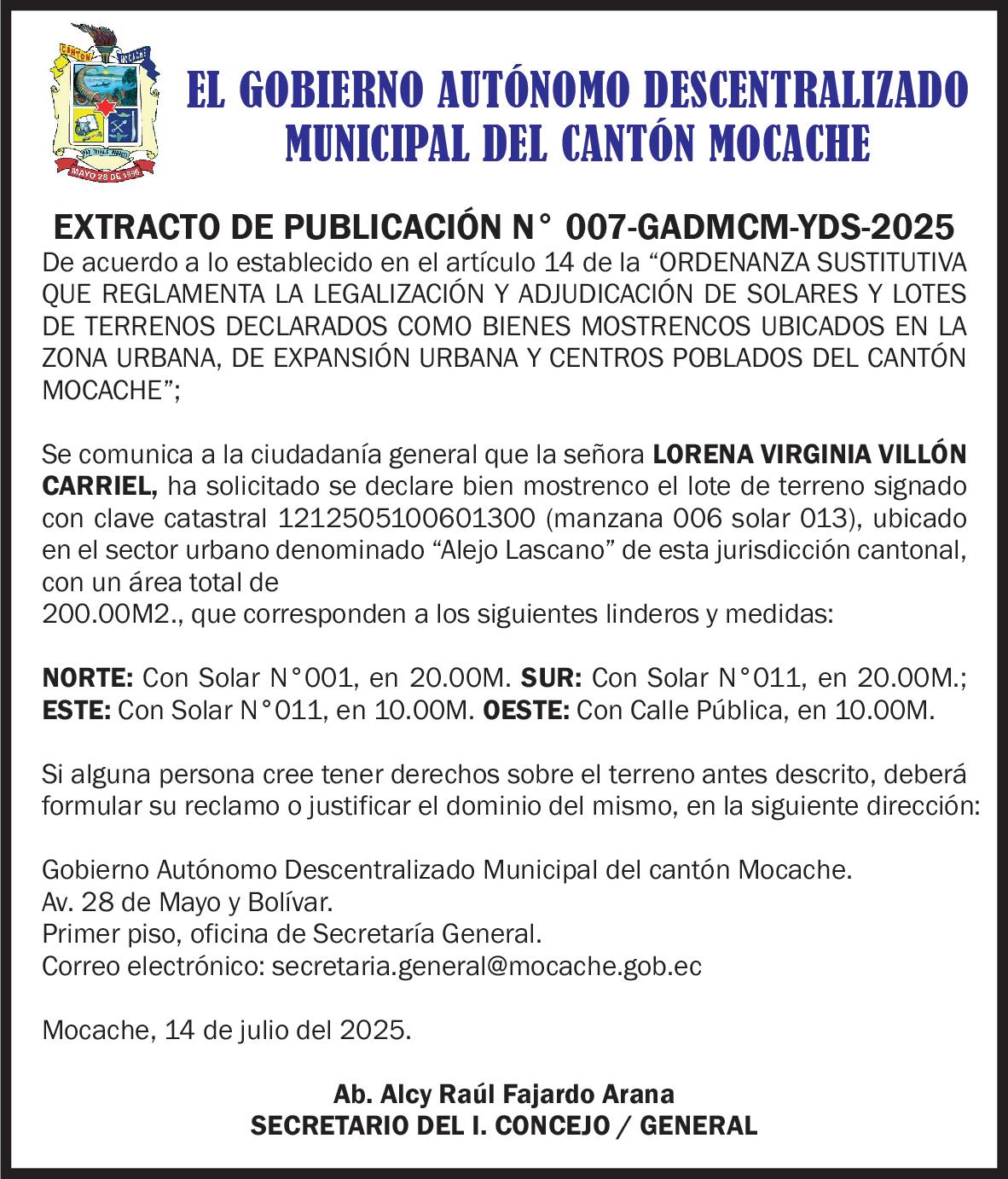 CANTÓN MOCACHE
MAYO 28 DE 1996

EL GOBIERNO AUTÓNOMO DESCENTRALIZADO MUNICIPAL DEL CANTÓN MOCACHE

EXTRACTO DE PUBLICACIÓN N° 007-GADMCM-YDS-2025
De acuerdo a lo establecido en el artículo 14 de la “ORDENANZA SUSTITUTIVA QUE REGLAMENTA LA LEGALIZACIÓN Y ADJUDICACIÓN DE SOLARES Y LOTES DE TERRENOS DECLARADOS COMO BIENES MOSTRENCOS UBICADOS EN LA ZONA URBANA, DE EXPANSIÓN URBANA Y CENTROS POBLADOS DEL CANTÓN MOCACHE”;

Se comunica a la ciudadanía general que la señora LORENA VIRGINIA VILLÓN CARRIEL, ha solicitado se declare bien mostrenco el lote de terreno signado con clave catastral 1212505100601300 (manzana 006 solar 013), ubicado en el sector urbano denominado “Alejo Lascano” de esta jurisdicción cantonal, con un área total de
200.00M2., que corresponden a los siguientes linderos y medidas:

NORTE: Con Solar N°001, en 20.00M. SUR: Con Solar N°011, en 20.00M.; ESTE: Con Solar N°011, en 10.00M. OESTE: Con Calle Pública, en 10.00M.

Si alguna persona cree tener derechos sobre el terreno antes descrito, deberá formular su reclamo o justificar el dominio del mismo, en la siguiente dirección:

Gobierno Autónomo Descentralizado Municipal del cantón Mocache.
Av. 28 de Mayo y Bolívar.
Primer piso, oficina de Secretaría General.
Correo electrónico: secretaria.general@mocache.gob.ec

Mocache, 14 de julio del 2025.

Ab. Alcy Raúl Fajardo Arana
SECRETARIO DEL I. CONCEJO / GENERAL